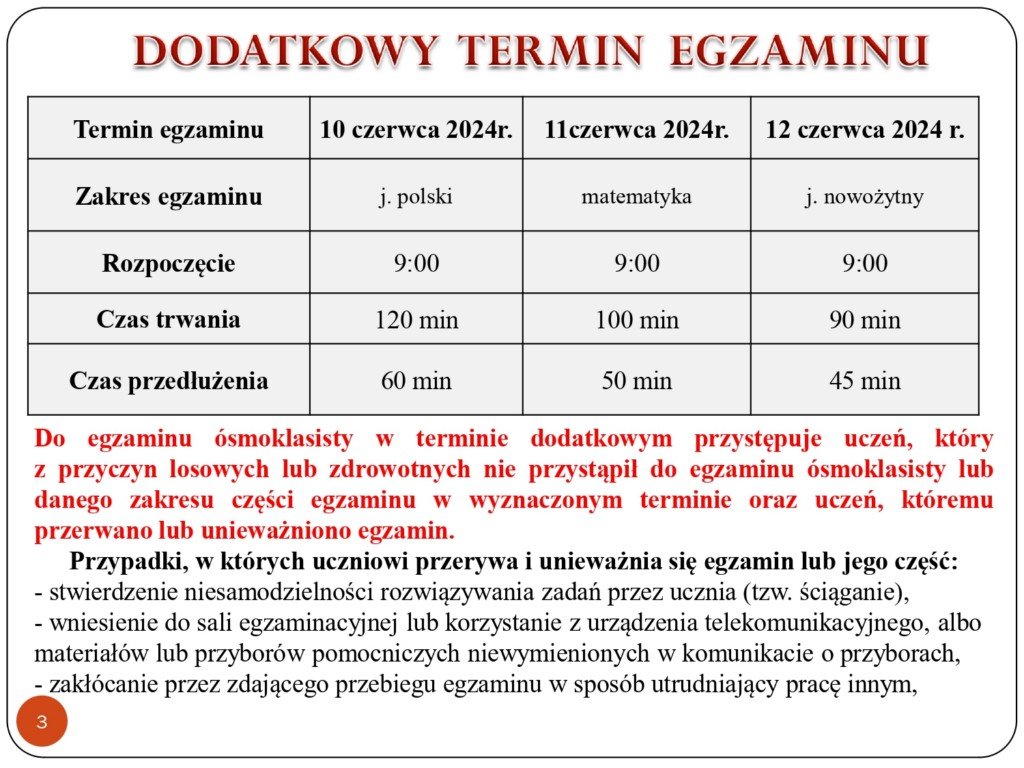 DODATKOWY TERMIN EGZAMINU

| Termin egzaminu | 10 czerwca 2024r. | 11czerwca 2024r. | 12 czerwca 2024 r. |
|---|---|---|---|
| Zakres egzaminu | j. polski | matematyka | j. nowożytny |
| Rozpoczęcie | 9:00 | 9:00 | 9:00 |
| Czas trwania | 120 min | 100 min | 90 min |
| Czas przedłużenia | 60 min | 50 min | 45 min |

Do egzaminu ósmoklasisty w terminie dodatkowym przystępuje uczeń, który z przyczyn losowych lub zdrowotnych nie przystąpił do egzaminu ósmoklasisty lub danego zakresu części egzaminu w wyznaczonym terminie oraz uczeń, któremu przerwano lub unieważniono egzamin.

Przypadki, w których uczniowi przerywa i unieważnia się egzamin lub jego część:
- stwierdzenie niesamodzielności rozwiązywania zadań przez ucznia (tzw. ściąganie),
- wniesienie do sali egzaminacyjnej lub korzystanie z urządzenia telekomunikacyjnego, albo materiałów lub przyborów pomocniczych niewymienionych w komunikacie o przyborach,
- zakłócanie przez zdającego przebiegu egzaminu w sposób utrudniający pracę innym,

3